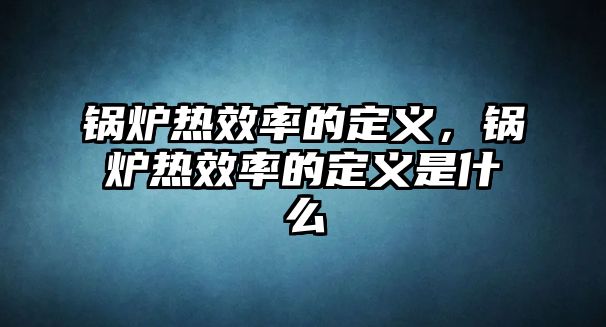 锅炉热效率的定义，锅炉热效率的定义是什么